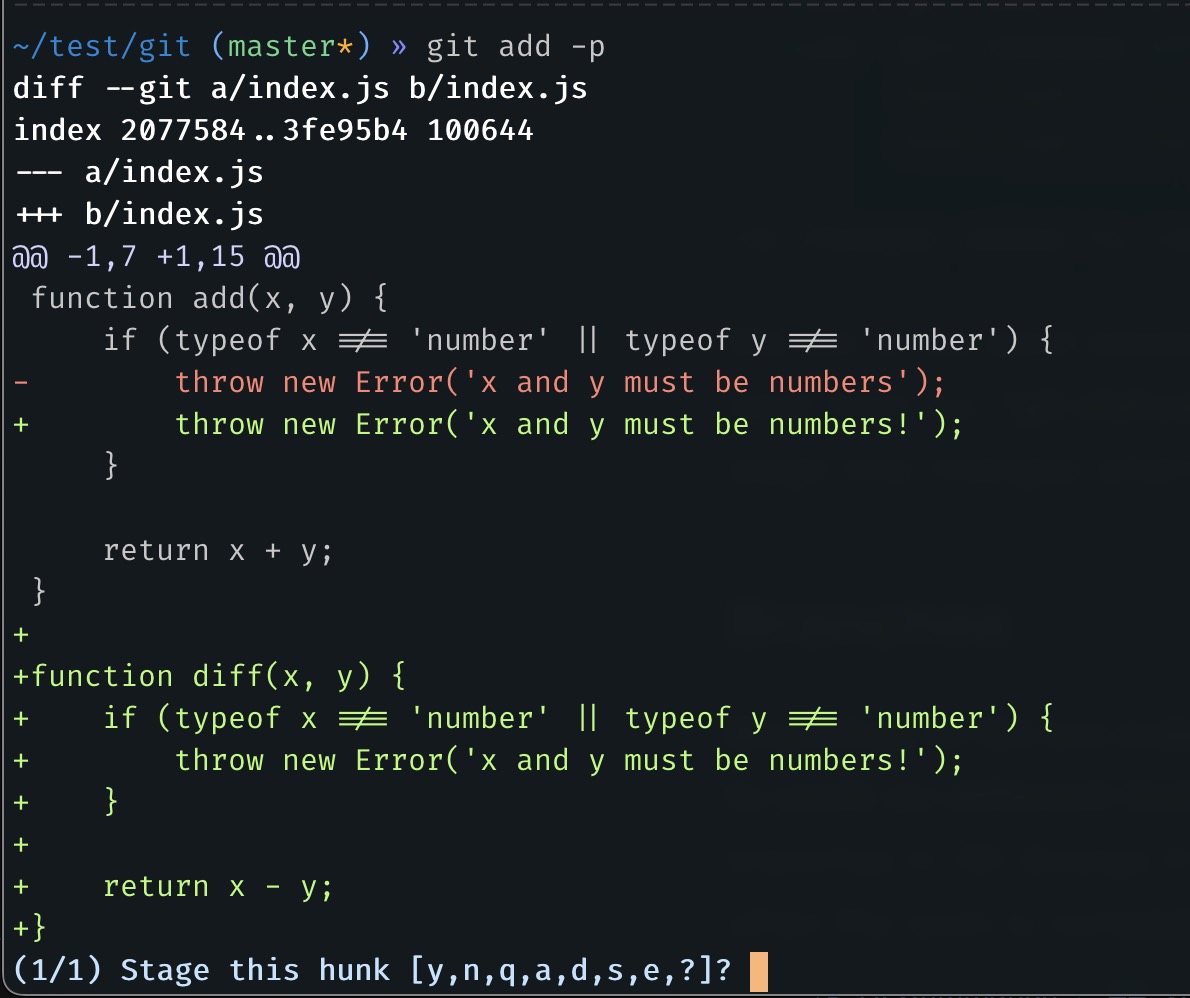 ~/test/git (master*) » git add -p
diff --git a/index.js b/index.js
index 2077584..3fe95b4 100644
--- a/index.js
+++ b/index.js
@@ -1,7 +1,15 @@
 function add(x, y) {
     if (typeof x !== 'number' || typeof y !== 'number') {
-        throw new Error('x and y must be numbers');
+        throw new Error('x and y must be numbers!');
     }

     return x + y;
 }
+
+function diff(x, y) {
+    if (typeof x !== 'number' || typeof y !== 'number') {
+        throw new Error('x and y must be numbers!');
+    }
+
+    return x - y;
+}
(1/1) Stage this hunk [y,n,q,a,d,s,e,?]?